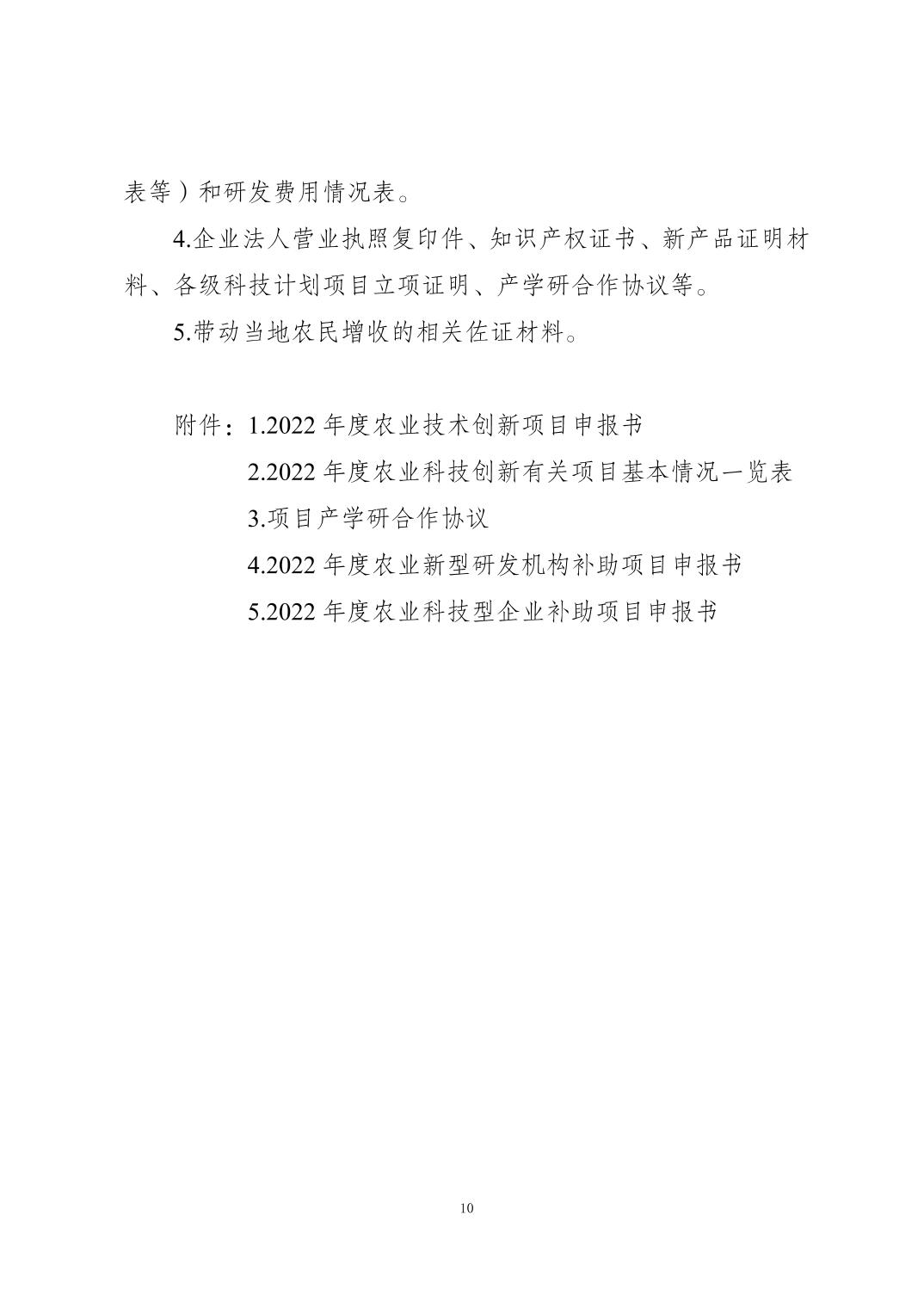 表等）和研发费用情况表。

4.企业法人营业执照复印件、知识产权证书、新产品证明材料、各级科技计划项目立项证明、产学研合作协议等。

5.带动当地农民增收的相关佐证材料。

附件：1.2022 年度农业技术创新项目申报书

2.2022 年度农业科技创新有关项目基本情况一览表

3.项目产学研合作协议

4.2022 年度农业新型研发机构补助项目申报书

5.2022 年度农业科技型企业补助项目申报书

10